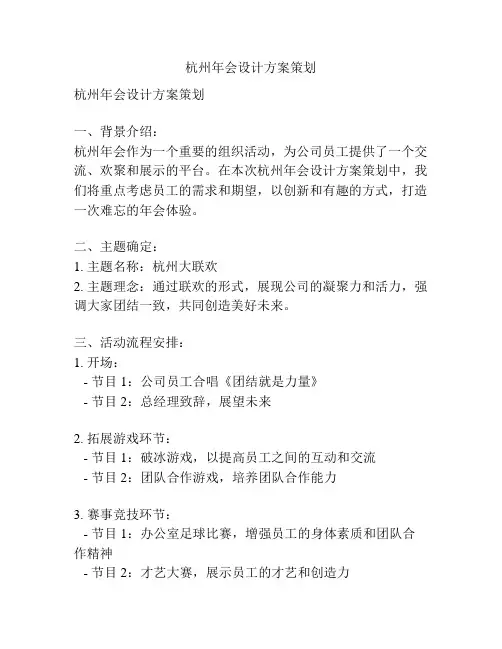 杭州年会设计方案策划

杭州年会设计方案策划

一、背景介绍：
杭州年会作为一个重要的组织活动，为公司员工提供了一个交流、欢聚和展示的平台。在本次杭州年会设计方案策划中，我们将重点考虑员工的需求和期望，以创新和有趣的方式，打造一次难忘的年会体验。

二、主题确定：
1. 主题名称：杭州大联欢
2. 主题理念：通过联欢的形式，展现公司的凝聚力和活力，强调大家团结一致，共同创造美好未来。

三、活动流程安排：
1. 开场：
- 节目 1：公司员工合唱《团结就是力量》
- 节目 2：总经理致辞，展望未来

2. 拓展游戏环节：
- 节目 1：破冰游戏，以提高员工之间的互动和交流
- 节目 2：团队合作游戏，培养团队合作能力

3. 赛事竞技环节：
- 节目 1：办公室足球比赛，增强员工的身体素质和团队合作精神
- 节目 2：才艺大赛，展示员工的才艺和创造力